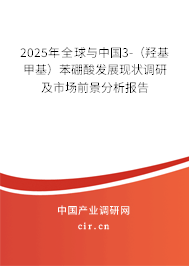 2025年全球与中国3-（羟基甲基）苯硼酸发展现状调研及市场前景分析报告

中国产业调研网
cir.cn